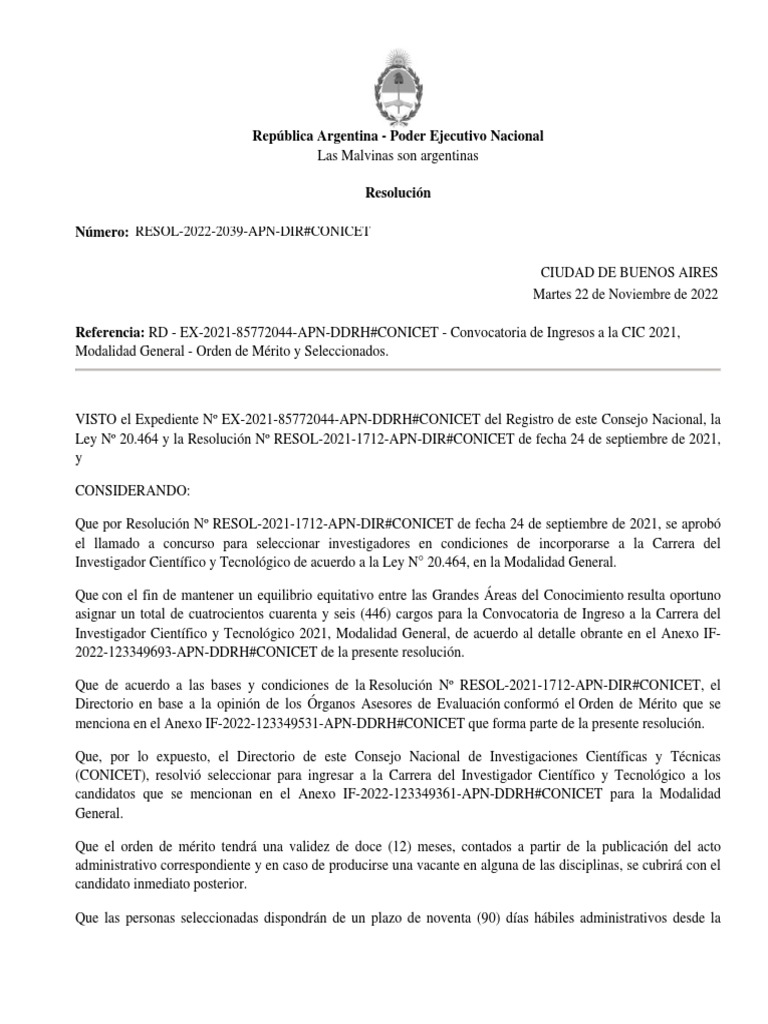 República Argentina - Poder Ejecutivo Nacional
Las Malvinas son argentinas

Resolución

Número: RESOL-2022-2039-APN-DIR#CONICET

CIUDAD DE BUENOS AIRES
Martes 22 de Noviembre de 2022

Referencia: RD - EX-2021-85772044-APN-DDRH#CONICET - Convocatoria de Ingresos a la CIC 2021, Modalidad General - Orden de Mérito y Seleccionados.

VISTO el Expediente Nº EX-2021-85772044-APN-DDRH#CONICET del Registro de este Consejo Nacional, la Ley Nº 20.464 y la Resolución Nº RESOL-2021-1712-APN-DIR#CONICET de fecha 24 de septiembre de 2021, y

CONSIDERANDO:

Que por Resolución Nº RESOL-2021-1712-APN-DIR#CONICET de fecha 24 de septiembre de 2021, se aprobó el llamado a concurso para seleccionar investigadores en condiciones de incorporarse a la Carrera del Investigador Científico y Tecnológico de acuerdo a la Ley N° 20.464, en la Modalidad General.

Que con el fin de mantener un equilibrio equitativo entre las Grandes Áreas del Conocimiento resulta oportuno asignar un total de cuatrocientos cuarenta y seis (446) cargos para la Convocatoria de Ingreso a la Carrera del Investigador Científico y Tecnológico 2021, Modalidad General, de acuerdo al detalle obrante en el Anexo IF-2022-123349693-APN-DDRH#CONICET de la presente resolución.

Que de acuerdo a las bases y condiciones de la Resolución Nº RESOL-2021-1712-APN-DIR#CONICET, el Directorio en base a la opinión de los Órganos Asesores de Evaluación conformó el Orden de Mérito que se menciona en el Anexo IF-2022-123349531-APN-DDRH#CONICET que forma parte de la presente resolución.

Que, por lo expuesto, el Directorio de este Consejo Nacional de Investigaciones Científicas y Técnicas (CONICET), resolvió seleccionar para ingresar a la Carrera del Investigador Científico y Tecnológico a los candidatos que se mencionan en el Anexo IF-2022-123349361-APN-DDRH#CONICET para la Modalidad General.

Que el orden de mérito tendrá una validez de doce (12) meses, contados a partir de la publicación del acto administrativo correspondiente y en caso de producirse una vacante en alguna de las disciplinas, se cubrirá con el candidato inmediato posterior.

Que las personas seleccionadas dispondrán de un plazo de noventa (90) días hábiles administrativos desde la